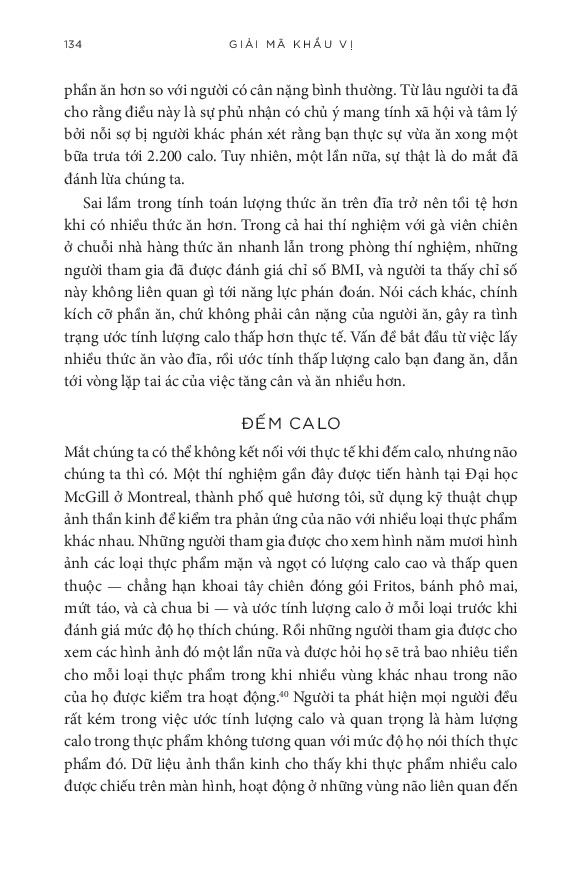 134 GIẢI MÃ KHẨU VỊ

phần ăn hơn so với người có cân nặng bình thường. Từ lâu người ta đã cho rằng điều này là sự phủ nhận có chủ ý mang tính xã hội và tâm lý bởi nỗi sợ bị người khác phán xét rằng bạn thực sự vừa ăn xong một bữa trưa tới 2.200 calo. Tuy nhiên, một lần nữa, sự thật là do mắt đã đánh lừa chúng ta.

Sai lầm trong tính toán lượng thức ăn trên đĩa trở nên tồi tệ hơn khi có nhiều thức ăn hơn. Trong cả hai thí nghiệm với gà viên chiên ở chuỗi nhà hàng thức ăn nhanh lẫn trong phòng thí nghiệm, những người tham gia đã được đánh giá chỉ số BMI, và người ta thấy chỉ số này không liên quan gì tới năng lực phán đoán. Nói cách khác, chính kích cỡ phần ăn, chứ không phải cân nặng của người ăn, gây ra tình trạng ước tính lượng calo thấp hơn thực tế. Vấn đề bắt đầu từ việc lấy nhiều thức ăn vào đĩa, rồi ước tính thấp lượng calo bạn đang ăn, dẫn tới vòng lặp tai ác của việc tăng cân và ăn nhiều hơn.

ĐẾM CALO

Mắt chúng ta có thể không kết nối với thực tế khi đếm calo, nhưng não chúng ta thì có. Một thí nghiệm gần đây được tiến hành tại Đại học McGill ở Montreal, thành phố quê hương tôi, sử dụng kỹ thuật chụp ảnh thần kinh để kiểm tra phản ứng của não với nhiều loại thực phẩm khác nhau. Những người tham gia được cho xem hình năm mươi hình ảnh các loại thực phẩm mặn và ngọt có lượng calo cao và thấp quen thuộc — chẳng hạn khoai tây chiên đóng gói Fritos, bánh phô mai, mứt táo, và cà chua bi — và ước tính lượng calo ở mỗi loại trước khi đánh giá mức độ họ thích chúng. Rồi những người tham gia được cho xem các hình ảnh đó một lần nữa và được hỏi họ sẽ trả bao nhiêu tiền cho mỗi loại thực phẩm trong khi nhiều vùng khác nhau trong não của họ được kiểm tra hoạt động.$^{40}$ Người ta phát hiện mọi người đều rất kém trong việc ước tính lượng calo và quan trọng là hàm lượng calo trong thực phẩm không tương quan với mức độ họ nói thích thực phẩm đó. Dữ liệu ảnh thần kinh cho thấy khi thực phẩm nhiều calo được chiếu trên màn hình, hoạt động ở những vùng não liên quan đến